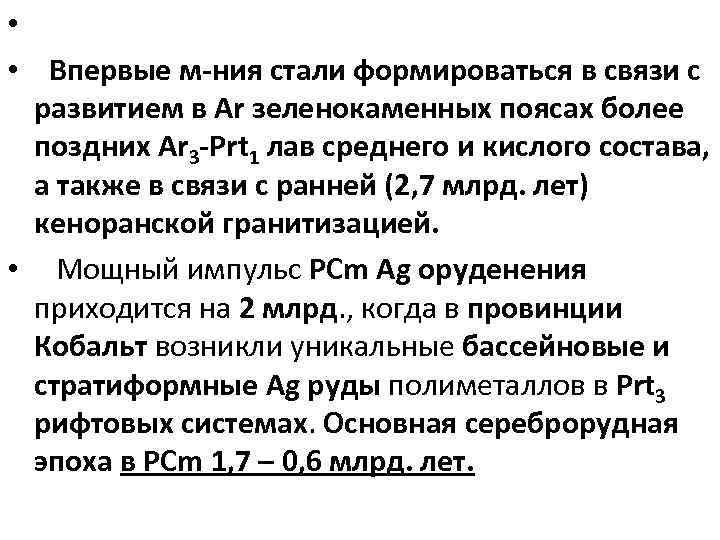 •

• Впервые м-ния стали формироваться в связи с развитием в Ar зеленокаменных поясах более поздних $Ar_3$-$Prt_1$ лав среднего и кислого состава, а также в связи с ранней (2,7 млрд. лет) кеноранской гранитизацией.

• Мощный импульс PCm Ag оруденения приходится на 2 млрд., когда в провинции Кобальт возникли уникальные бассейновые и стратиформные Ag руды полиметаллов в $Prt_3$ рифтовых системах. Основная сереброрудная эпоха в PCm 1,7 – 0,6 млрд. лет.